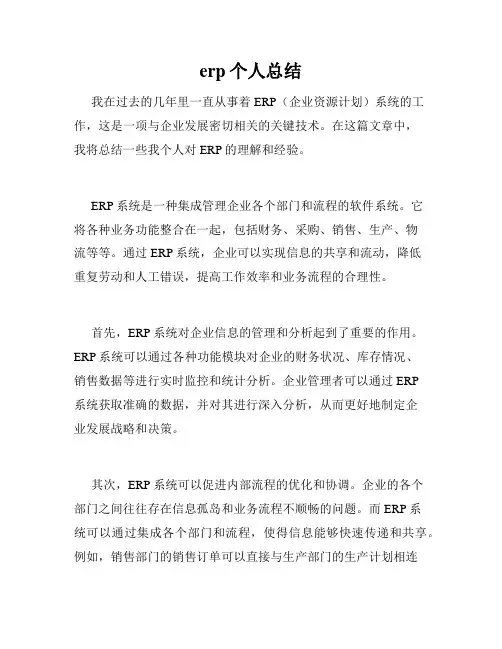 erp 个人总结

我在过去的几年里一直从事着 ERP（企业资源计划）系统的工作，这是一项与企业发展密切相关的关键技术。在这篇文章中，我将总结一些我个人对 ERP 的理解和经验。

ERP 系统是一种集成管理企业各个部门和流程的软件系统。它将各种业务功能整合在一起，包括财务、采购、销售、生产、物流等等。通过 ERP 系统，企业可以实现信息的共享和流动，降低重复劳动和人工错误，提高工作效率和业务流程的合理性。

首先，ERP 系统对企业信息的管理和分析起到了重要的作用。ERP 系统可以通过各种功能模块对企业的财务状况、库存情况、销售数据等进行实时监控和统计分析。企业管理者可以通过 ERP 系统获取准确的数据，并对其进行深入分析，从而更好地制定企业发展战略和决策。

其次，ERP 系统可以促进内部流程的优化和协调。企业的各个部门之间往往存在信息孤岛和业务流程不顺畅的问题。而 ERP 系统可以通过集成各个部门和流程，使得信息能够快速传递和共享。例如，销售部门的销售订单可以直接与生产部门的生产计划相连